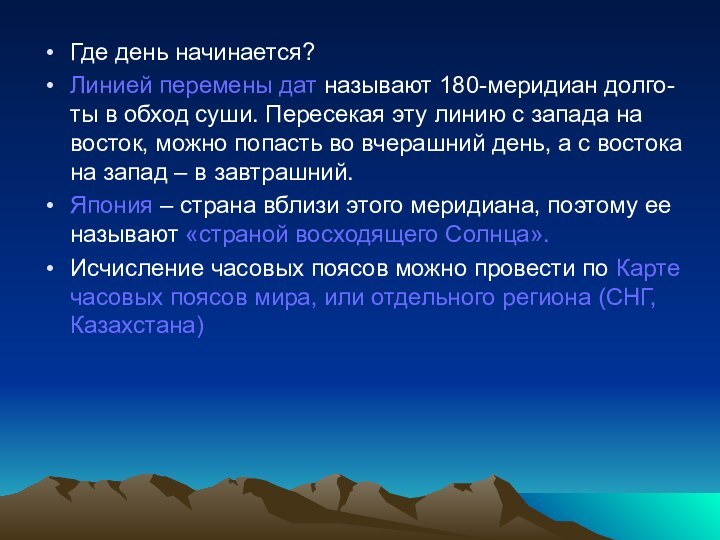 • Где день начинается?

• Линией перемены дат называют 180-меридиан долготы в обход суши. Пересекая эту линию с запада на восток, можно попасть во вчерашний день, а с востока на запад – в завтрашний.

• Япония – страна вблизи этого меридиана, поэтому ее называют «страной восходящего Солнца».

• Исчисление часовых поясов можно провести по Карте часовых поясов мира, или отдельного региона (СНГ, Казахстана)